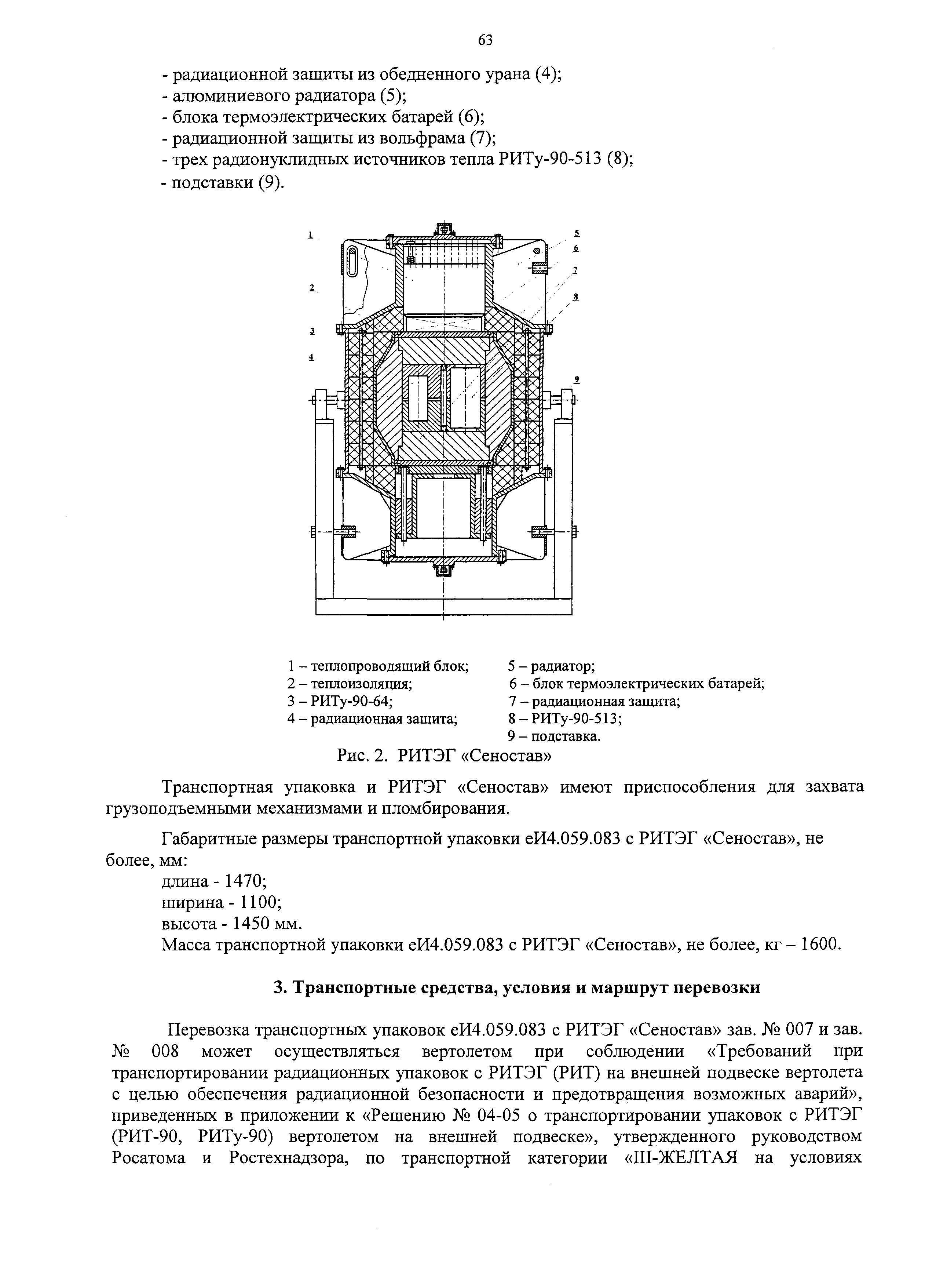 63

- радиационной защиты из обедненного урана (4);
- алюминиевого радиатора (5);
- блока термоэлектрических батарей (6);
- радиационной защиты из вольфрама (7);
- трех радионуклидных источников тепла РИТу-90-513 (8);
- подставки (9).

1
2
3
4
5
6
7
8
9

1 – теплопроводящий блок;
2 – теплоизоляция;
3 – РИТу-90-64;
4 – радиационная защита;
5 – радиатор;
6 – блок термоэлектрических батарей;
7 – радиационная защита;
8 – РИТу-90-513;
9 – подставка.

Рис. 2. РИТЭГ «Сеностав»

Транспортная упаковка и РИТЭГ «Сеностав» имеют приспособления для захвата грузоподъемными механизмами и пломбирования.

Габаритные размеры транспортной упаковки еИ4.059.083 с РИТЭГ «Сеностав», не более, мм:
длина - 1470;
ширина - 1100;
высота - 1450 мм.
Масса транспортной упаковки еИ4.059.083 с РИТЭГ «Сеностав», не более, кг – 1600.

3. Транспортные средства, условия и маршрут перевозки

Перевозка транспортных упаковок еИ4.059.083 с РИТЭГ «Сеностав» зав. № 007 и зав. № 008 может осуществляться вертолетом при соблюдении «Требований при транспортировании радиационных упаковок с РИТЭГ (РИТ) на внешней подвеске вертолета с целью обеспечения радиационной безопасности и предотвращения возможных аварий», приведенных в приложении к «Решению № 04-05 о транспортировании упаковок с РИТЭГ (РИТ-90, РИТу-90) вертолетом на внешней подвеске», утвержденного руководством Росатома и Ростехнадзора, по транспортной категории «III-ЖЕЛТАЯ на условиях